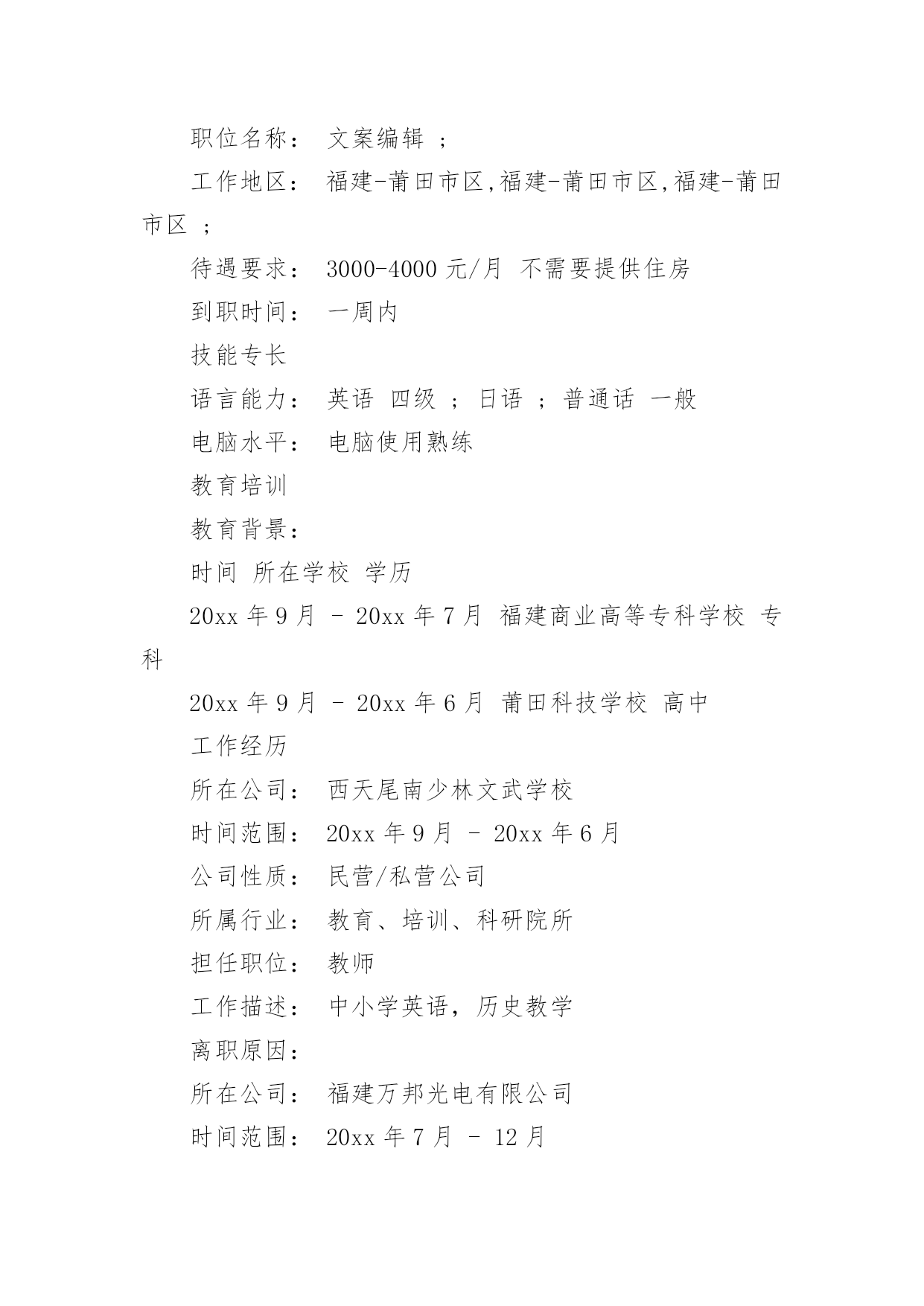 职位名称： 文案编辑 ；

工作地区： 福建-莆田市区,福建-莆田市区,福建-莆田市区 ；

待遇要求： 3000-4000 元/月 不需要提供住房

到职时间： 一周内

技能专长

语言能力： 英语 四级 ； 日语 ； 普通话 一般

电脑水平： 电脑使用熟练

教育培训

教育背景：

时间 所在学校 学历

20xx 年 9 月 - 20xx 年 7 月 福建商业高等专科学校 专科

20xx 年 9 月 - 20xx 年 6 月 莆田科技学校 高中

工作经历

所在公司： 西天尾南少林文武学校

时间范围： 20xx 年 9 月 - 20xx 年 6 月

公司性质： 民营/私营公司

所属行业： 教育、培训、科研院所

担任职位： 教师

工作描述： 中小学英语，历史教学

离职原因：

所在公司： 福建万邦光电有限公司

时间范围： 20xx 年 7 月 - 12 月